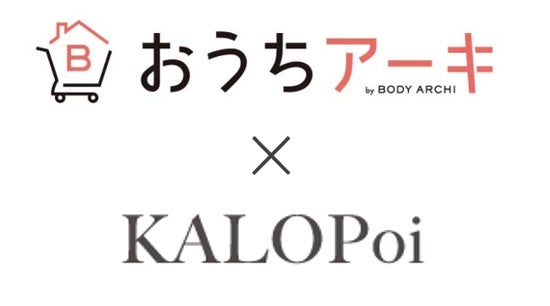 B
おうちアーキ
by BODY ARCHI

×

KALOPoi